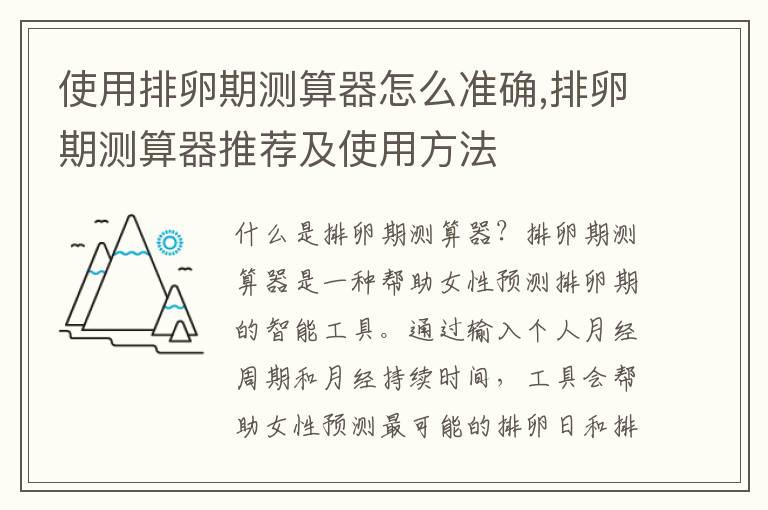 使用排卵期测算器怎么准确,排卵期测算器推荐及使用方法

什么是排卵期测算器？排卵期测算器是一种帮助女性预测排卵期的智能工具。通过输入个人月经周期和月经持续时间，工具会帮助女性预测最可能的排卵日和排